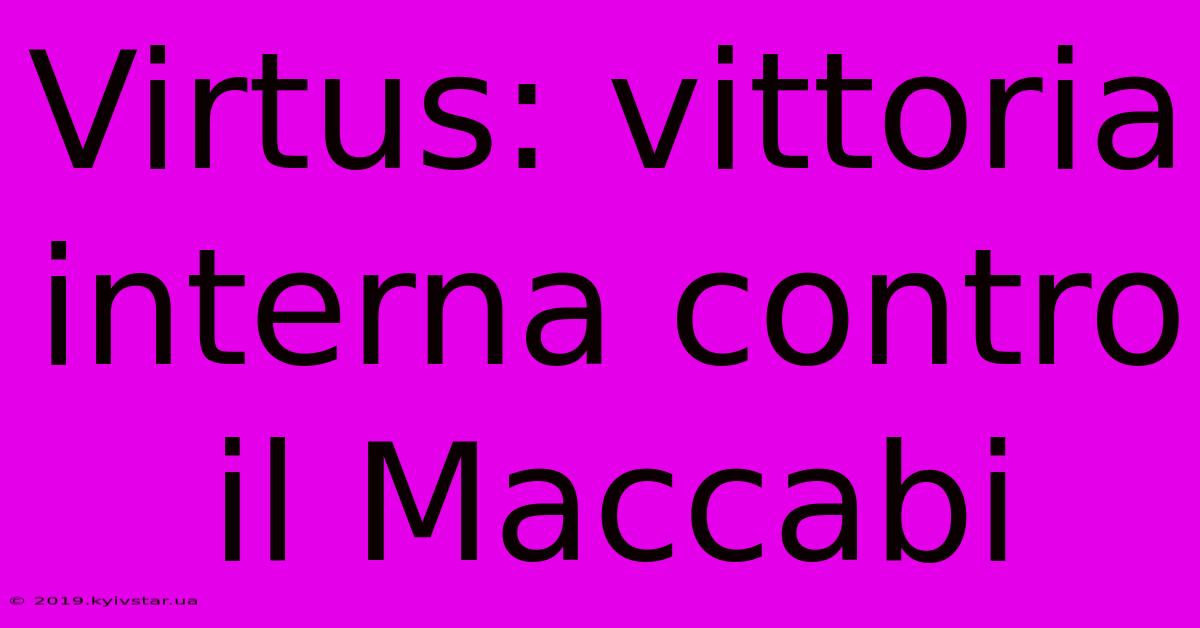 Virtus: vittoria interna contro il Maccabi

© 2019.kyivstar.ua